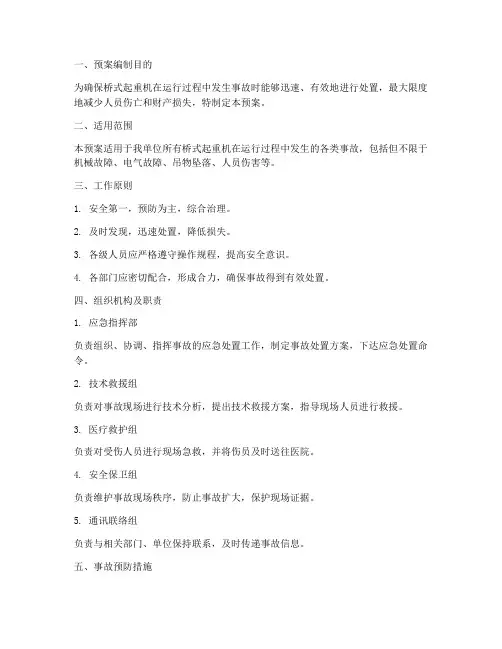 一、预案编制目的

为确保桥式起重机在运行过程中发生事故时能够迅速、有效地进行处置，最大限度地减少人员伤亡和财产损失，特制定本预案。

二、适用范围

本预案适用于我单位所有桥式起重机在运行过程中发生的各类事故，包括但不限于机械故障、电气故障、吊物坠落、人员伤害等。

三、工作原则

1. 安全第一，预防为主，综合治理。

2. 及时发现，迅速处置，降低损失。

3. 各级人员应严格遵守操作规程，提高安全意识。

4. 各部门应密切配合，形成合力，确保事故得到有效处置。

四、组织机构及职责

1. 应急指挥部

负责组织、协调、指挥事故的应急处置工作，制定事故处置方案，下达应急处置命令。

2. 技术救援组

负责对事故现场进行技术分析，提出技术救援方案，指导现场人员进行救援。

3. 医疗救护组

负责对受伤人员进行现场急救，并将伤员及时送往医院。

4. 安全保卫组

负责维护事故现场秩序，防止事故扩大，保护现场证据。

5. 通讯联络组

负责与相关部门、单位保持联系，及时传递事故信息。

五、事故预防措施